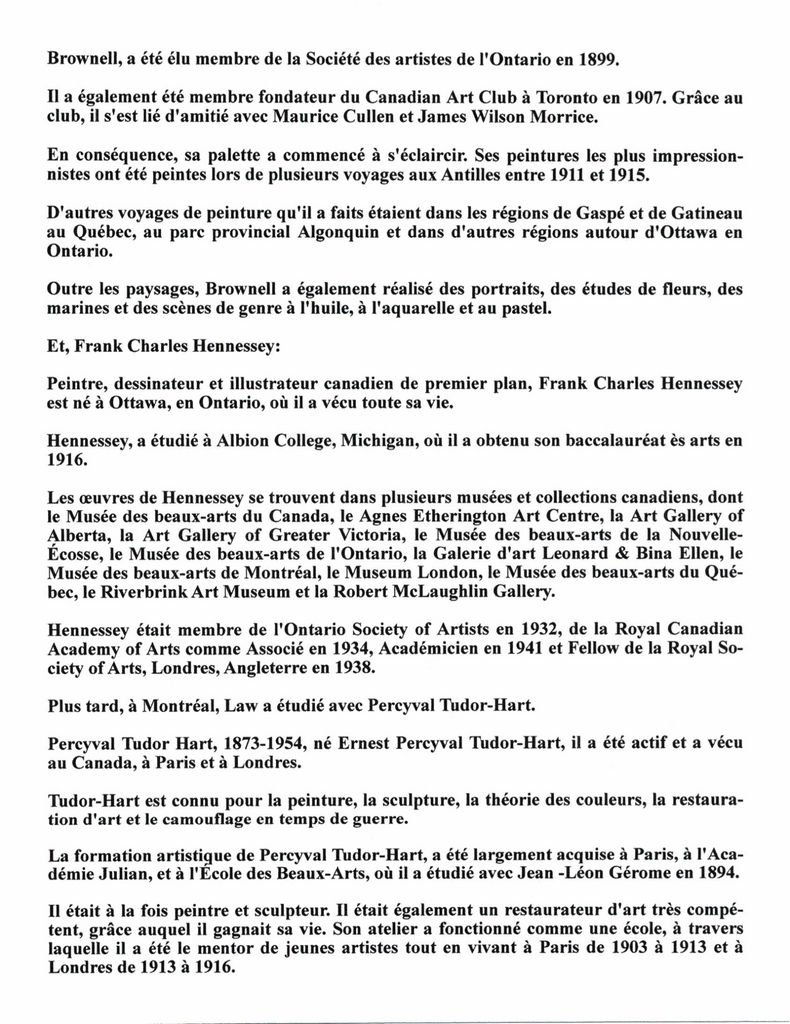 Brownell, a été élu membre de la Société des artistes de l'Ontario en 1899.

Il a également été membre fondateur du Canadian Art Club à Toronto en 1907. Grâce au club, il s'est lié d'amitié avec Maurice Cullen et James Wilson Morrice.

En conséquence, sa palette a commencé à s'éclaircir. Ses peintures les plus impressionnistes ont été peintes lors de plusieurs voyages aux Antilles entre 1911 et 1915.

D'autres voyages de peinture qu'il a faits étaient dans les régions de Gaspé et de Gatineau au Québec, au parc provincial Algonquin et dans d'autres régions autour d'Ottawa en Ontario.

Outre les paysages, Brownell a également réalisé des portraits, des études de fleurs, des marines et des scènes de genre à l'huile, à l'aquarelle et au pastel.

Et, Frank Charles Hennessey:

Peintre, dessinateur et illustrateur canadien de premier plan, Frank Charles Hennessey est né à Ottawa, en Ontario, où il a vécu toute sa vie.

Hennessey, a étudié à Albion College, Michigan, où il a obtenu son baccalauréat ès arts en 1916.

Les œuvres de Hennessey se trouvent dans plusieurs musées et collections canadiens, dont le Musée des beaux-arts du Canada, le Agnes Etherington Art Centre, la Art Gallery of Alberta, la Art Gallery of Greater Victoria, le Musée des beaux-arts de la Nouvelle-Écosse, le Musée des beaux-arts de l'Ontario, la Galerie d'art Leonard & Bina Ellen, le Musée des beaux-arts de Montréal, le Museum London, le Musée des beaux-arts du Québec, le Riverbrink Art Museum et la Robert McLaughlin Gallery.

Hennessey était membre de l'Ontario Society of Artists en 1932, de la Royal Canadian Academy of Arts comme Associé en 1934, Académicien en 1941 et Fellow de la Royal Society of Arts, Londres, Angleterre en 1938.

Plus tard, à Montréal, Law a étudié avec Percyval Tudor-Hart.

Percyval Tudor Hart, 1873-1954, né Ernest Percyval Tudor-Hart, il a été actif et a vécu au Canada, à Paris et à Londres.

Tudor-Hart est connu pour la peinture, la sculpture, la théorie des couleurs, la restauration d'art et le camouflage en temps de guerre.

La formation artistique de Percyval Tudor-Hart, a été largement acquise à Paris, à l'Académie Julian, et à l'École des Beaux-Arts, où il a étudié avec Jean -Léon Gérome en 1894.

Il était à la fois peintre et sculpteur. Il était également un restaurateur d'art très compétent, grâce auquel il gagnait sa vie. Son atelier a fonctionné comme une école, à travers laquelle il a été le mentor de jeunes artistes tout en vivant à Paris de 1903 à 1913 et à Londres de 1913 à 1916.